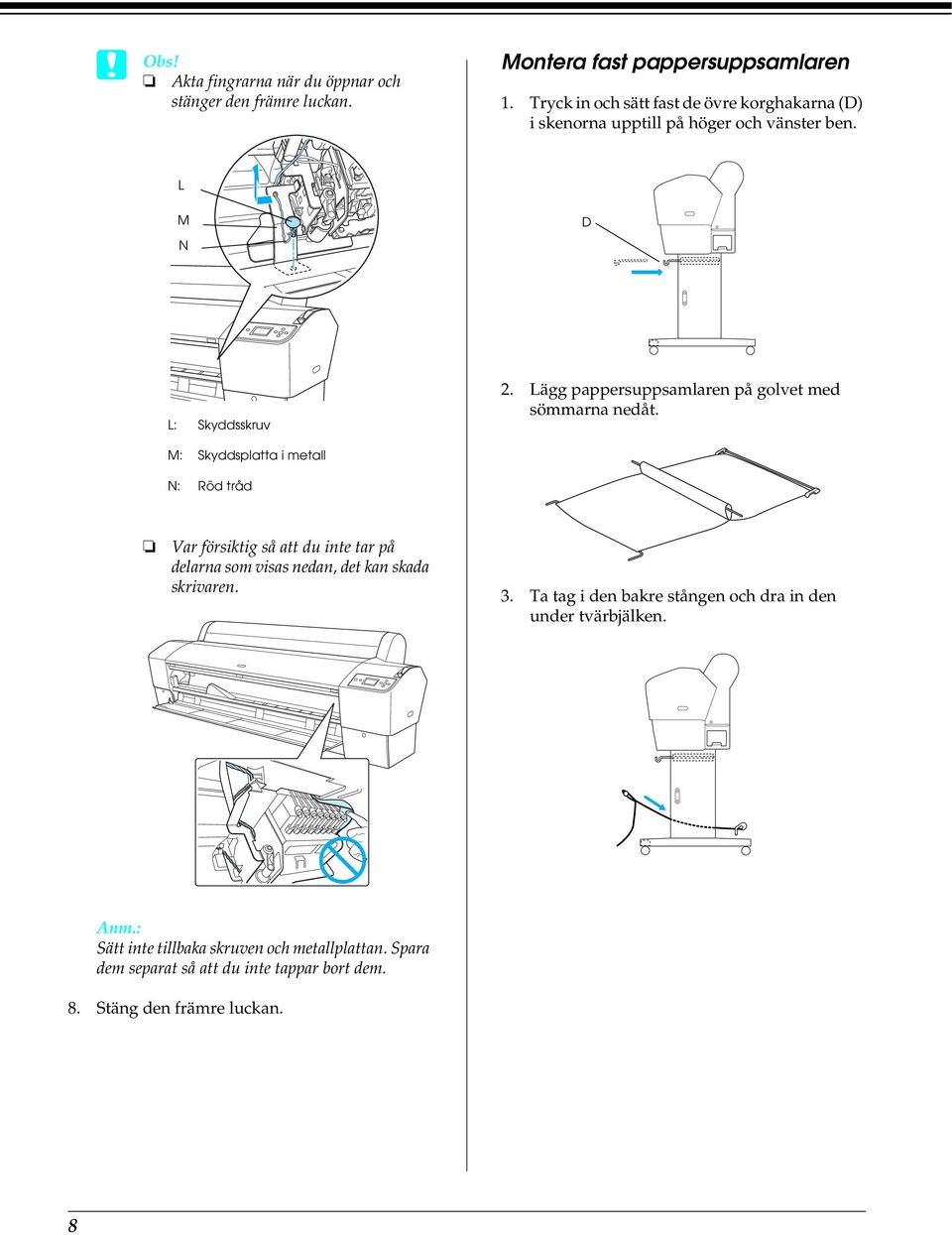 Obs!
❏ Akta fingrarna när du öppnar och stänger den främre luckan.

L

M

N

L: Skyddsskruv

M: Skyddsplatta i metall

N: Röd tråd

❏ Var försiktig så att du inte tar på delarna som visas nedan, det kan skada skrivaren.

Anm.:
Sätt inte tillbaka skruven och metallplattan. Spara dem separat så att du inte tappar bort dem.

8. Stäng den främre luckan.

Montera fast pappersuppsamlaren

1. Tryck in och sätt fast de övre korghakarna (D) i skenorna upptill på höger och vänster ben.

D

2. Lägg pappersuppsamlaren på golvet med sömmarna nedåt.

3. Ta tag i den bakre stången och dra in den under tvärbjälken.

8